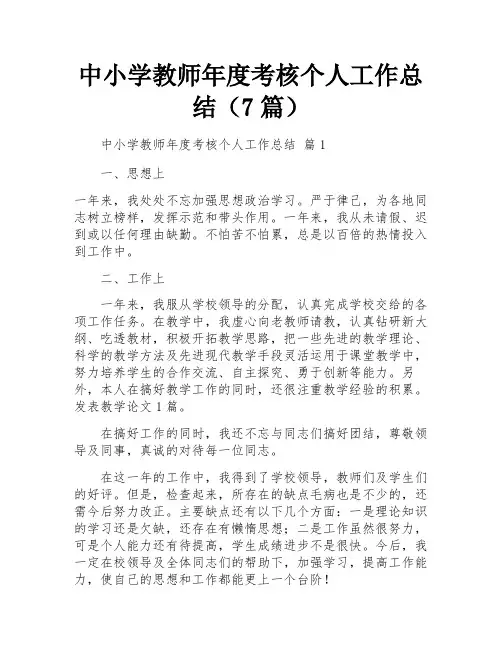 中小学教师年度考核个人工作总结（7篇）

中小学教师年度考核个人工作总结 篇1

一、思想上

一年来，我处处不忘加强思想政治学习。严于律己，为各地同志树立榜样，发挥示范和带头作用。一年来，我从未请假、迟到或以任何理由缺勤。不怕苦不怕累，总是以百倍的热情投入到工作中。

二、工作上

一年来，我服从学校领导的分配，认真完成学校交给的各项工作任务。在教学中，我虚心向老教师请教，认真钻研新大纲、吃透教材，积极开拓教学思路，把一些先进的教学理论、科学的教学方法及先进现代教学手段灵活运用于课堂教学中，努力培养学生的合作交流、自主探究、勇于创新等能力。另外，本人在搞好教学工作的同时，还很注重教学经验的积累。发表教学论文1篇。

在搞好工作的同时，我还不忘与同志们搞好团结，尊敬领导及同事，真诚的对待每一位同志。

在这一年的工作中，我得到了学校领导，教师们及学生们的好评。但是，检查起来，所存在的缺点毛病也是不少的，还需今后努力改正。主要缺点还有以下几个方面：一是理论知识的学习还是欠缺，还存在有懒惰思想；二是工作虽然很努力，可是个人能力还有待提高，学生成绩进步不是很快。今后，我一定在校领导及全体同志们的帮助下，加强学习，提高工作能力，使自己的思想和工作都能更上一个台阶！